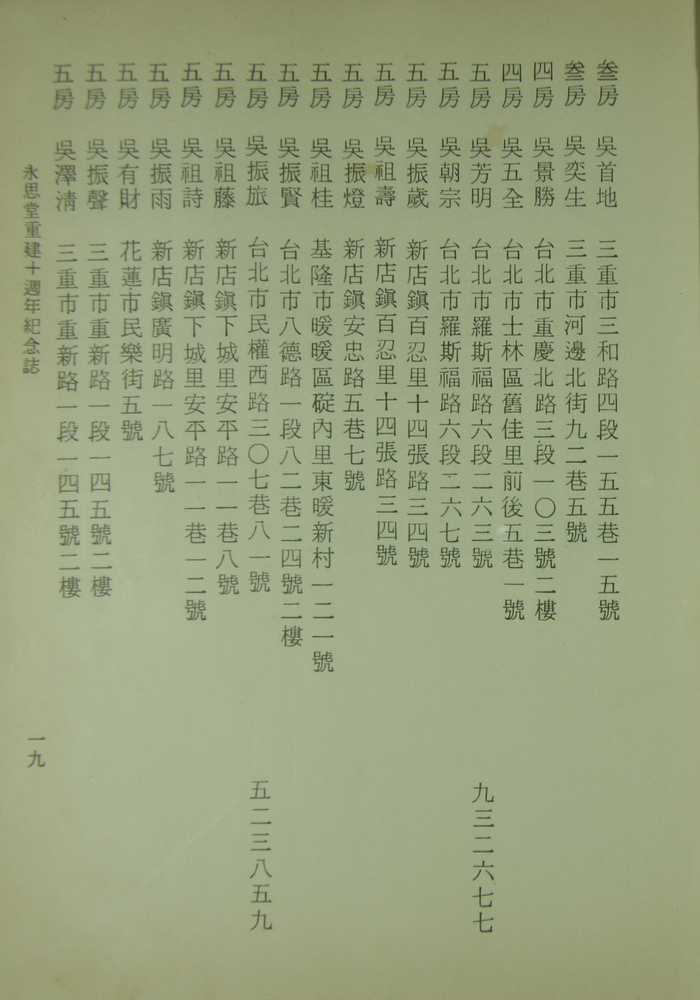 叁房　吳首地　三重市三和路四段一五五巷一五號
叁房　吳奕生　三重市河邊北街九二巷五號
四房　吳景勝　台北市重慶北路三段一〇三號二樓
四房　吳五全　台北市士林區舊佳里前後五巷一號
五房　吳芳明　台北市羅斯福路六段二六三號　九三二六七七
五房　吳朝宗　台北市羅斯福路六段二六七號
五房　吳振歲　新店鎮百忍里十四張路三四號
五房　吳祖壽　新店鎮百忍里十四張路三四號
五房　吳振燈　新店鎮安忠路五巷七號
五房　吳祖桂　基隆市暖暖區碇內里東暖新村一二一號
五房　吳振賢　台北市八德路一段八二巷二四號二樓
五房　吳振旅　台北市民權西路三〇七巷八一號　五二三八五九
五房　吳祖藤　新店鎮下城里安平路一一巷八號
五房　吳祖詩　新店鎮下城里安平路一一巷一二號
五房　吳振雨　新店鎮廣明路一八七號
五房　吳有財　花蓮市民樂街五號
五房　吳振聲　三重市重新路一段一四五號二樓
五房　吳澤清　三重市重新路一段一四五號二樓

永思堂重建十週年紀念誌

一九